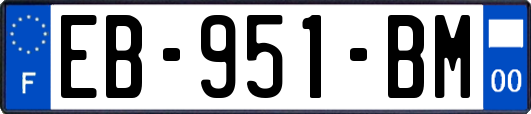 F
EB-951-BM
00